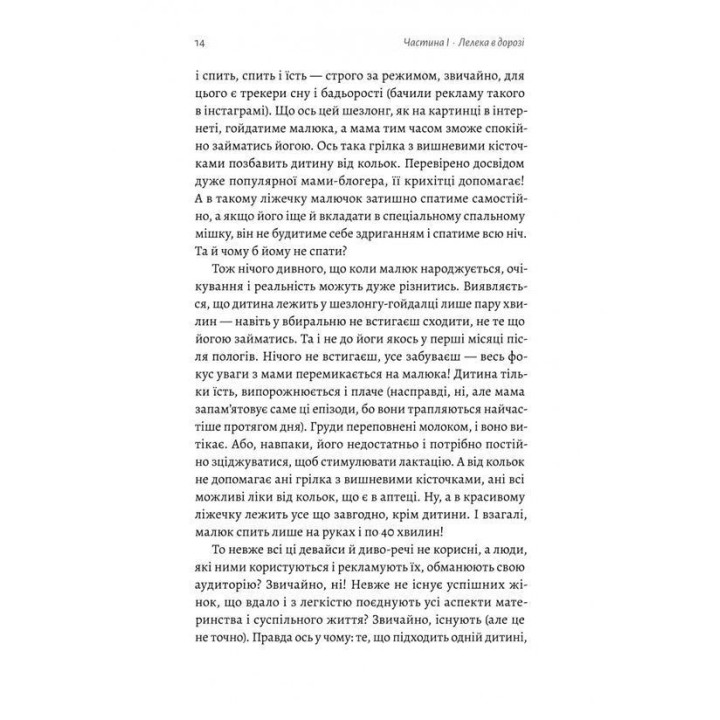 14 Частина I · Лелека в дорозі

і спить, спить і їсть — строго за режимом, звичайно, для цього є трекери сну і бадьорості (бачили рекламу такого в інстаграмі). Що ось цей шезлонг, як на картинці в інтернеті, гойдатиме малюка, а мама тим часом зможе спокійно займатись йогою. Ось така грілка з вишневими кісточками позбавить дитину від кольок. Перевірено досвідом дуже популярної мами-блогера, її крихітці допомагає! А в такому ліжечку малючок затишно спатиме самостійно, а якщо його іще й вкладати в спеціальному спальному мішку, він не будитиме себе здриганням і спатиме всю ніч. Та й чому б йому не спати?

Тож нічого дивного, що коли малюк народжується, очікування і реальність можуть дуже різнитись. Виявляється, що дитина лежить у шезлонгу-гойдалці лише пару хвилин — навіть у вбиральню не встигаєш сходити, не те що йогою займатись. Та і не до йоги якось у перші місяці після пологів. Нічого не встигаєш, усе забуваєш — весь фокус уваги з мами перемикається на малюка! Дитина тільки їсть, випорожнюється і плаче (насправді, ні, але мама запам'ятовує саме ці епізоди, бо вони трапляються найчастіше протягом дня). Груди переповнені молоком, і воно витікає. Або, навпаки, його недостатньо і потрібно постійно зціджуватися, щоб стимулювати лактацію. А від кольок не допомагає ані грілка з вишневими кісточками, ані всі можливі ліки від кольок, що є в аптеці. Ну, а в красивому ліжечку лежить усе що завгодно, крім дитини. І взагалі, малюк спить лише на руках і по 40 хвилин!

То невже всі ці девайси й диво-речі не корисні, а люди, які ними користуються і рекламують їх, обманюють свою аудиторію? Звичайно, ні! Невже не існує успішних жінок, що вдало і з легкістю поєднують усі аспекти материнства і суспільного життя? Звичайно, існують (але це не точно). Правда ось у чому: те, що підходить одній дитині,